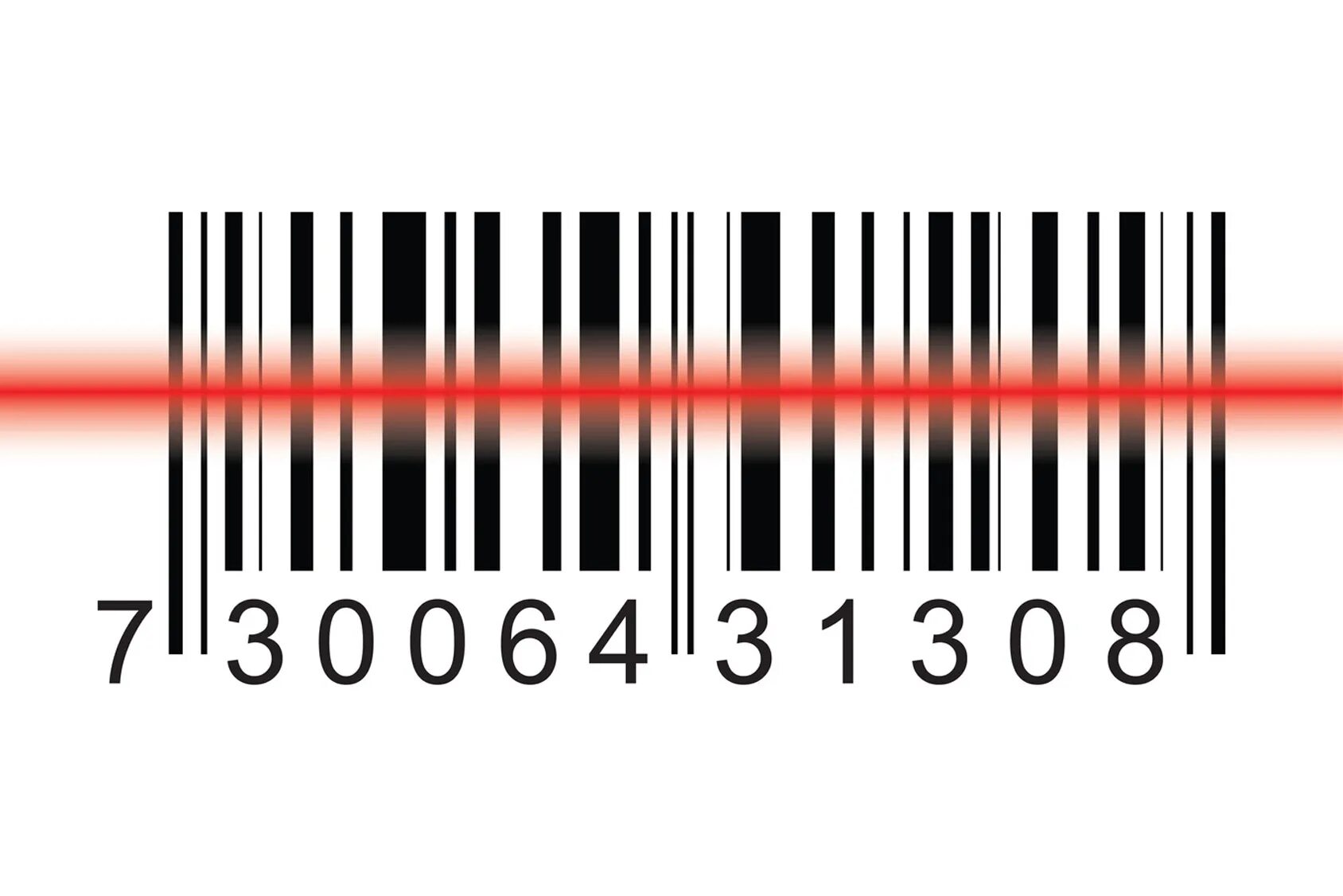 7 30064 31308